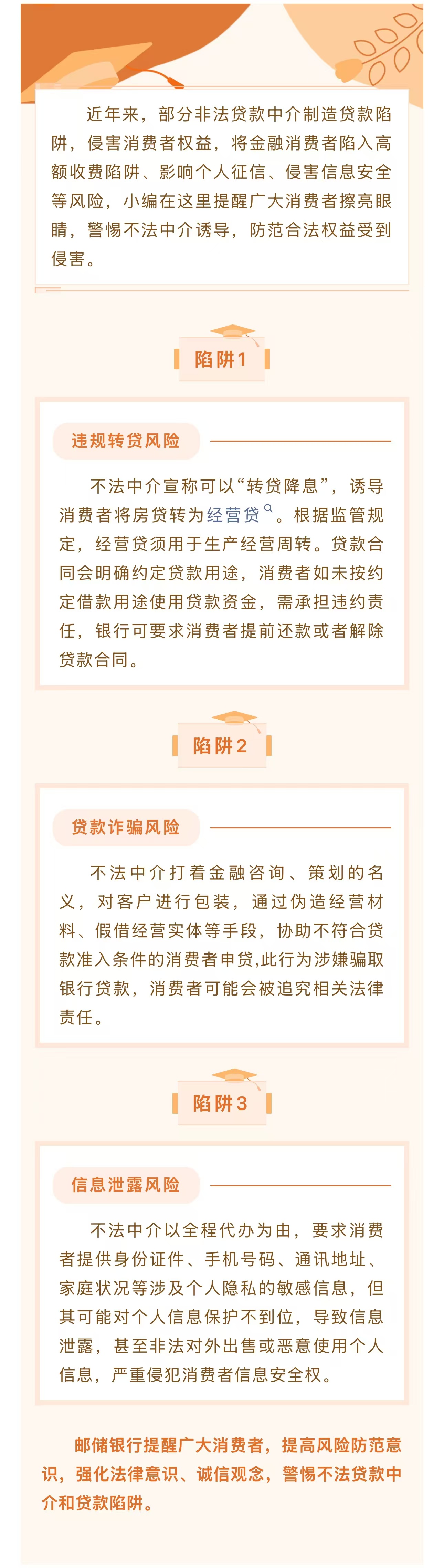 近年来，部分非法贷款中介制造贷款陷阱，侵害消费者权益，将金融消费者陷入高额收费陷阱、影响个人征信、侵害信息安全等风险，小编在这里提醒广大消费者擦亮眼睛，警惕不法中介诱导，防范合法权益受到侵害。

陷阱1

违规转贷风险

不法中介宣称可以“转贷降息”，诱导消费者将房贷转为经营贷。根据监管规定，经营贷须用于生产经营周转。贷款合同会明确约定贷款用途，消费者如未按约定借款用途使用贷款资金，需承担违约责任，银行可要求消费者提前还款或者解除贷款合同。

陷阱2

贷款诈骗风险

不法中介打着金融咨询、策划的名义，对客户进行包装，通过伪造经营材料、假借经营实体等手段，协助不符合贷款准入条件的消费者申贷,此行为涉嫌骗取银行贷款，消费者可能会被追究相关法律责任。

陷阱3

信息泄露风险

不法中介以全程代办为由，要求消费者提供身份证件、手机号码、通讯地址、家庭状况等涉及个人隐私的敏感信息，但其可能对个人信息保护不到位，导致信息泄露，甚至非法对外出售或恶意使用个人信息，严重侵犯消费者信息安全权。

邮储银行提醒广大消费者，提高风险防范意识，强化法律意识、诚信观念，警惕不法贷款中介和贷款陷阱。